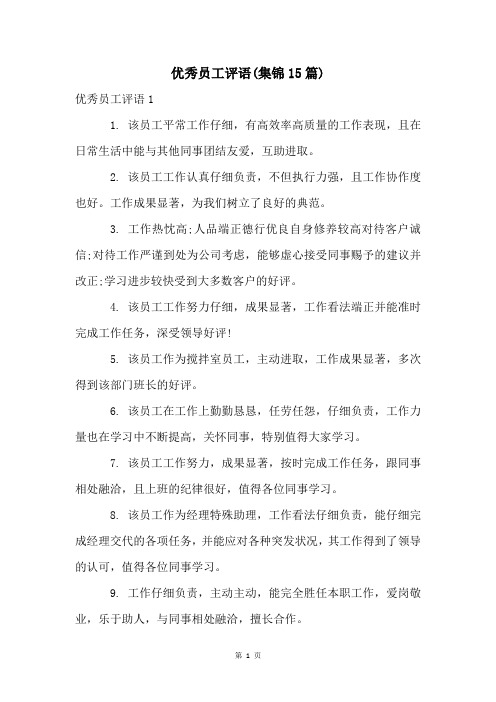 优秀员工评语(集锦15篇)

优秀员工评语1

1. 该员工平常工作仔细，有高效率高质量的工作表现，且在日常生活中能与其他同事团结友爱，互助进取。

2. 该员工工作认真仔细负责，不但执行力强，且工作协作度也好。工作成果显著，为我们树立了良好的典范。

3. 工作热忱高;人品端正德行优良自身修养较高对待客户诚信;对待工作严谨到处为公司考虑，能够虚心接受同事赐予的建议并改正;学习进步较快受到大多数客户的好评。

4. 该员工工作努力仔细，成果显著，工作看法端正并能准时完成工作任务，深受领导好评!

5. 该员工作为搅拌室员工，主动进取，工作成果显著，多次得到该部门班长的好评。

6. 该员工在工作上勤勤恳恳，任劳任怨，仔细负责，工作力量也在学习中不断提高，关怀同事，特别值得大家学习。

7. 该员工工作努力，成果显著，按时完成工作任务，跟同事相处融洽，且上班的纪律很好，值得各位同事学习。

8. 该员工作为经理特殊助理，工作看法仔细负责，能仔细完成经理交代的各项任务，并能应对各种突发状况，其工作得到了领导的认可，值得各位同事学习。

9. 工作仔细负责，主动主动，能完全胜任本职工作，爱岗敬业，乐于助人，与同事相处融洽，擅长合作。

第 1 页